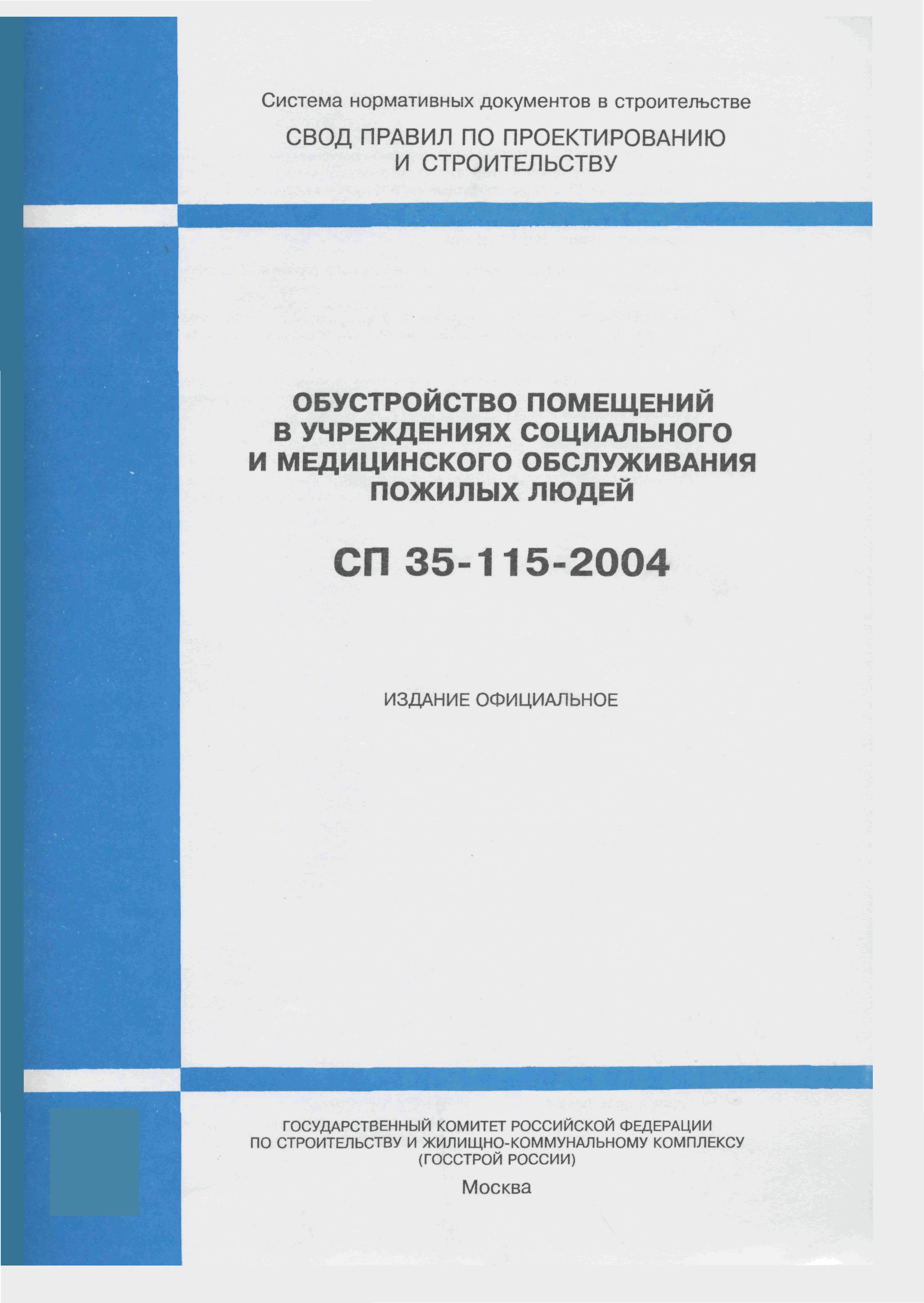 Система нормативных документов в строительстве

СВОД ПРАВИЛ ПО ПРОЕКТИРОВАНИЮ И СТРОИТЕЛЬСТВУ

ОБУСТРОЙСТВО ПОМЕЩЕНИЙ В УЧРЕЖДЕНИЯХ СОЦИАЛЬНОГО И МЕДИЦИНСКОГО ОБСЛУЖИВАНИЯ ПОЖИЛЫХ ЛЮДЕЙ

СП 35-115-2004

ИЗДАНИЕ ОФИЦИАЛЬНОЕ

ГОСУДАРСТВЕННЫЙ КОМИТЕТ РОССИЙСКОЙ ФЕДЕРАЦИИ ПО СТРОИТЕЛЬСТВУ И ЖИЛИЩНО-КОММУНАЛЬНОМУ КОМПЛЕКСУ (ГОССТРОЙ РОССИИ)

Москва